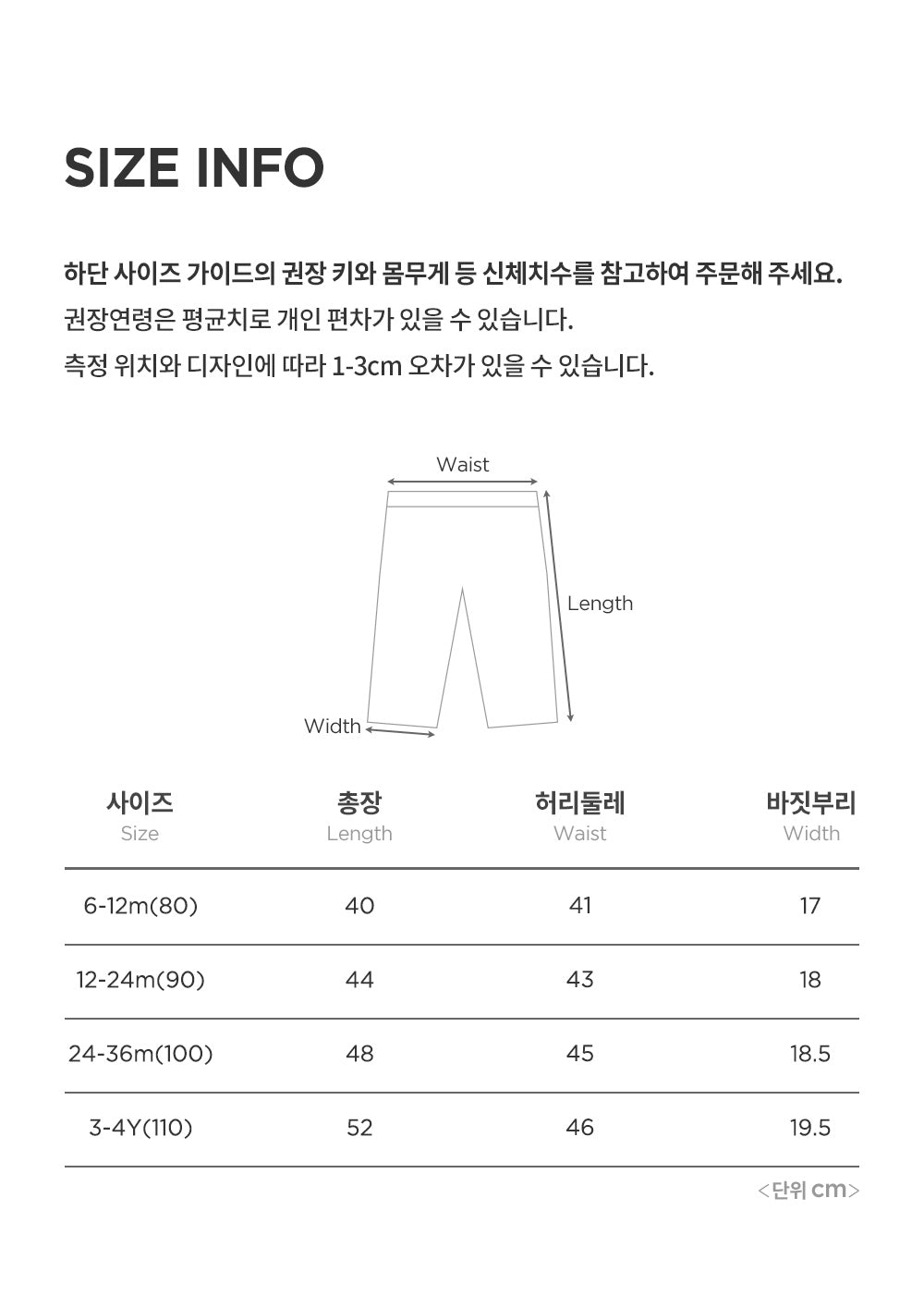 SIZE INFO

하단 사이즈 가이드의 권장 키와 몸무게 등 신체치수를 참고하여 주문해 주세요.
권장연령은 평균치로 개인 편차가 있을 수 있습니다.
측정 위치와 디자인에 따라 1-3cm 오차가 있을 수 있습니다.

Waist
Length
Width

| 사이즈 Size | 총장 Length | 허리둘레 Waist | 바짓부리 Width |
|---|---|---|---|
| 6-12m(80) | 40 | 41 | 17 |
| 12-24m(90) | 44 | 43 | 18 |
| 24-36m(100) | 48 | 45 | 18.5 |
| 3-4Y(110) | 52 | 46 | 19.5 |

<단위 cm>